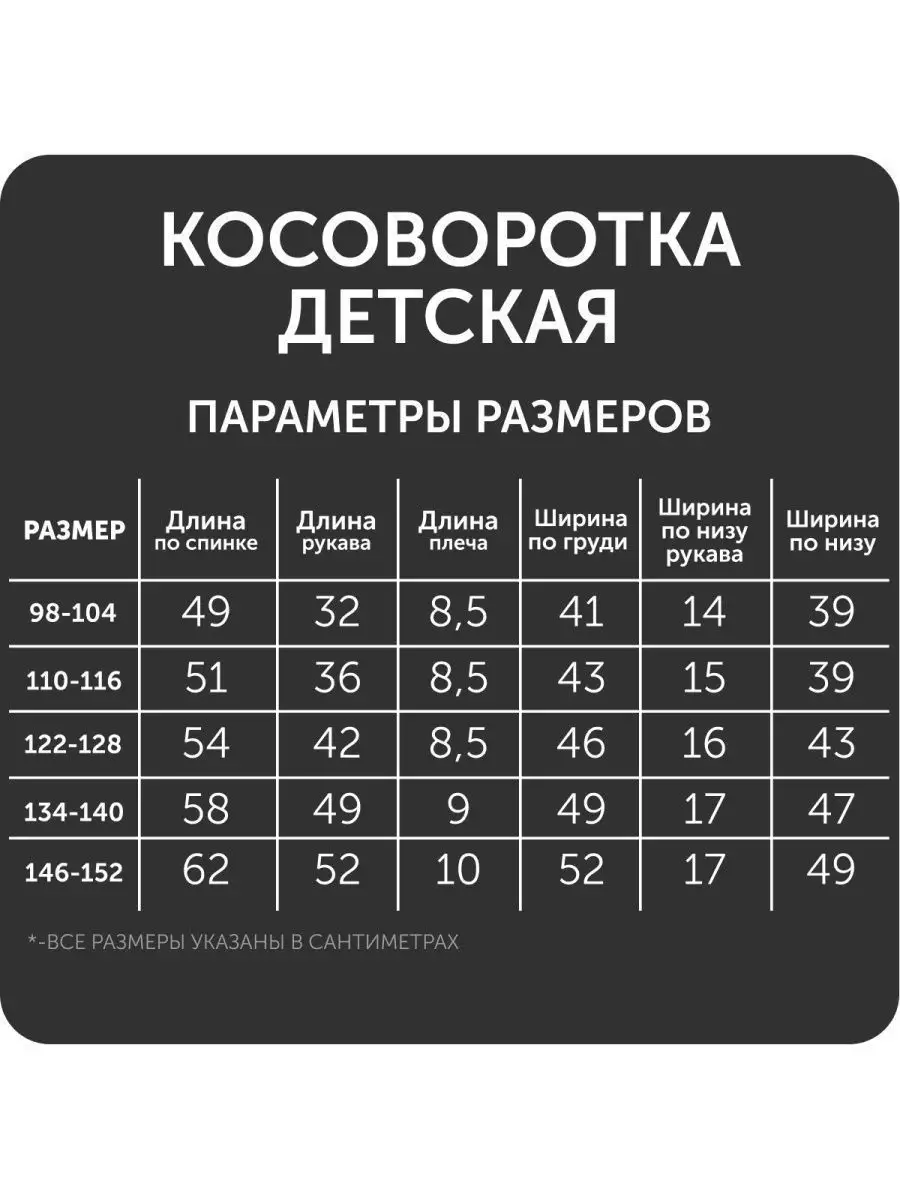 КОСОВОРОТКА ДЕТСКАЯ

ПАРАМЕТРЫ РАЗМЕРОВ

| РАЗМЕР | Длина по спинке | Длина рукава | Длина плеча | Ширина по груди | Ширина по низу рукава | Ширина по низу |
|---|---|---|---|---|---|---|
| 98-104 | 49 | 32 | 8,5 | 41 | 14 | 39 |
| 110-116 | 51 | 36 | 8,5 | 43 | 15 | 39 |
| 122-128 | 54 | 42 | 8,5 | 46 | 16 | 43 |
| 134-140 | 58 | 49 | 9 | 49 | 17 | 47 |
| 146-152 | 62 | 52 | 10 | 52 | 17 | 49 |

*-ВСЕ РАЗМЕРЫ УКАЗАНЫ В САНТИМЕТРАХ